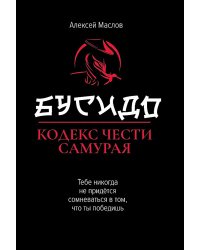 Алексей Маслов

БУСИДО

КОДЕКС ЧЕСТИ САМУРАЯ

Тебе никогда не придётся сомневаться в том, что ты победишь